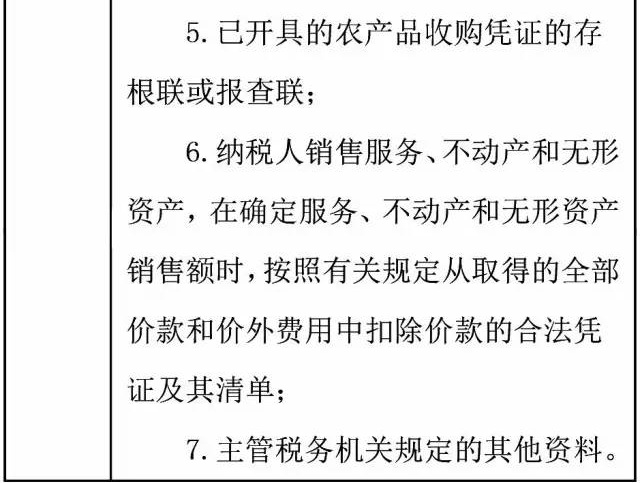 5. 已开具的农产品收购凭证的存根联或报查联；

6. 纳税人销售服务、不动产和无形资产，在确定服务、不动产和无形资产销售额时，按照有关规定从取得的全部价款和价外费用中扣除价款的合法凭证及其清单；

7. 主管税务机关规定的其他资料。